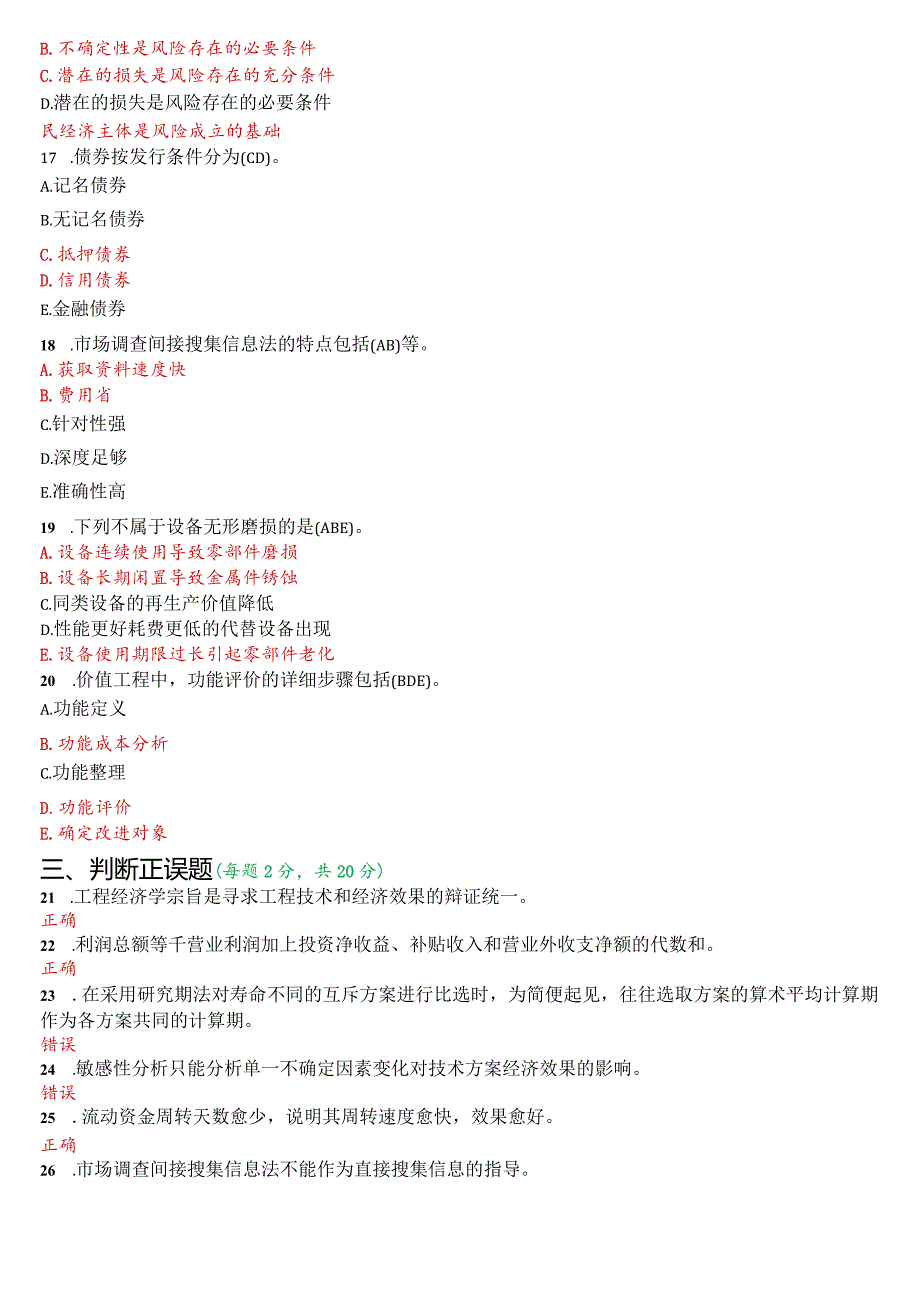 B. 不确定性是风险存在的必要条件
C. 潜在的损失是风险存在的充分条件
D.潜在的损失是风险存在的必要条件
民经济主体是风险成立的基础
17 .债券按发行条件分为(CD)。
A.记名债券
B.无记名债券
C. 抵押债券
D. 信用债券
E.金融债券
18 .市场调查间接搜集信息法的特点包括(AB)等。
A. 获取资料速度快
B. 费用省
C.针对性强
D.深度足够
E.准确性高
19 .下列不属于设备无形磨损的是(ABE)。
A. 设备连续使用导致零部件磨损
B. 设备长期闲置导致金属件锈蚀
C.同类设备的再生产价值降低
D.性能更好耗费更低的代替设备出现
E. 设备使用期限过长引起零部件老化
20 .价值工程中，功能评价的详细步骤包括(BDE)。
A.功能定义
B. 功能成本分析
C.功能整理
D. 功能评价
E. 确定改进对象
三、判断正误题(每题 2 分，共 20 分)
21 .工程经济学宗旨是寻求工程技术和经济效果的辩证统一。
正确
22 .利润总额等千营业利润加上投资净收益、补贴收入和营业外收支净额的代数和。
正确
23 . 在采用研究期法对寿命不同的互斥方案进行比选时，为简便起见，往往选取方案的算术平均计算期作为各方案共同的计算期。
错误
24 .敏感性分析只能分析单一不确定因素变化对技术方案经济效果的影响。
错误
25 . 流动资金周转天数愈少，说明其周转速度愈快，效果愈好。
正确
26 .市场调查间接搜集信息法不能作为直接搜集信息的指导。